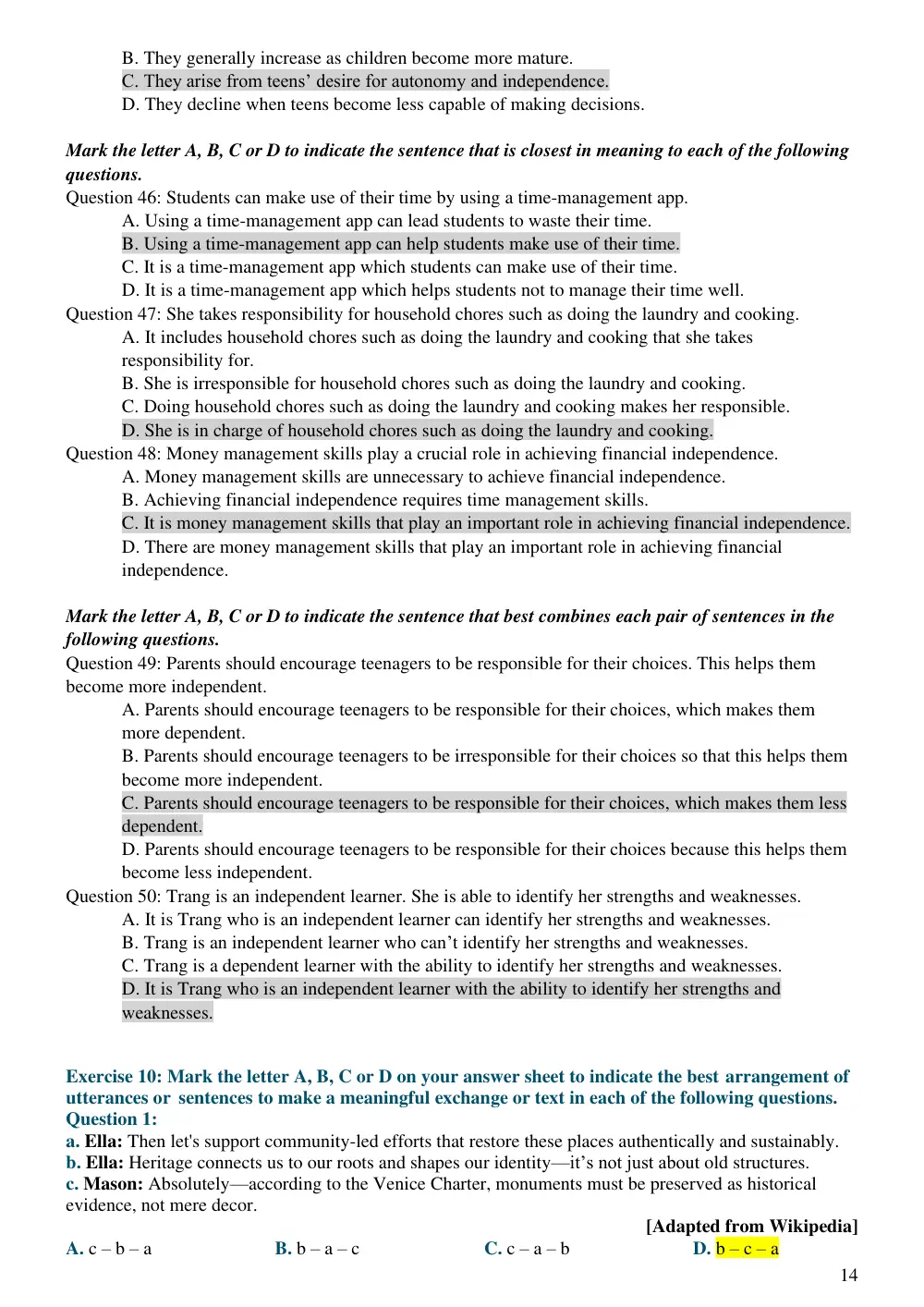 B. They generally increase as children become more mature.
C. They arise from teens' desire for autonomy and independence.
D. They decline when teens become less capable of making decisions.

Mark the letter A, B, C or D to indicate the sentence that is closest in meaning to each of the following questions.
Question 46: Students can make use of their time by using a time-management app.
A. Using a time-management app can lead students to waste their time.
B. Using a time-management app can help students make use of their time.
C. It is a time-management app which students can make use of their time.
D. It is a time-management app which helps students not to manage their time well.
Question 47: She takes responsibility for household chores such as doing the laundry and cooking.
A. It includes household chores such as doing the laundry and cooking that she takes responsibility for.
B. She is irresponsible for household chores such as doing the laundry and cooking.
C. Doing household chores such as doing the laundry and cooking makes her responsible.
D. She is in charge of household chores such as doing the laundry and cooking.
Question 48: Money management skills play a crucial role in achieving financial independence.
A. Money management skills are unnecessary to achieve financial independence.
B. Achieving financial independence requires time management skills.
C. It is money management skills that play an important role in achieving financial independence.
D. There are money management skills that play an important role in achieving financial independence.

Mark the letter A, B, C or D to indicate the sentence that best combines each pair of sentences in the following questions.
Question 49: Parents should encourage teenagers to be responsible for their choices. This helps them become more independent.
A. Parents should encourage teenagers to be responsible for their choices, which makes them more dependent.
B. Parents should encourage teenagers to be irresponsible for their choices so that this helps them become more independent.
C. Parents should encourage teenagers to be responsible for their choices, which makes them less dependent.
D. Parents should encourage teenagers to be responsible for their choices because this helps them become less independent.
Question 50: Trang is an independent learner. She is able to identify her strengths and weaknesses.
A. It is Trang who is an independent learner can identify her strengths and weaknesses.
B. Trang is an independent learner who can't identify her strengths and weaknesses.
C. Trang is a dependent learner with the ability to identify her strengths and weaknesses.
D. It is Trang who is an independent learner with the ability to identify her strengths and weaknesses.

Exercise 10: Mark the letter A, B, C or D on your answer sheet to indicate the best arrangement of utterances or sentences to make a meaningful exchange or text in each of the following questions.
Question 1:
a. Ella: Then let's support community-led efforts that restore these places authentically and sustainably.
b. Ella: Heritage connects us to our roots and shapes our identity—it's not just about old structures.
c. Mason: Absolutely—according to the Venice Charter, monuments must be preserved as historical evidence, not mere decor.

[Adapted from Wikipedia]

A. c – b – a     B. b – a – c     C. c – a – b     D. b – c – a

14